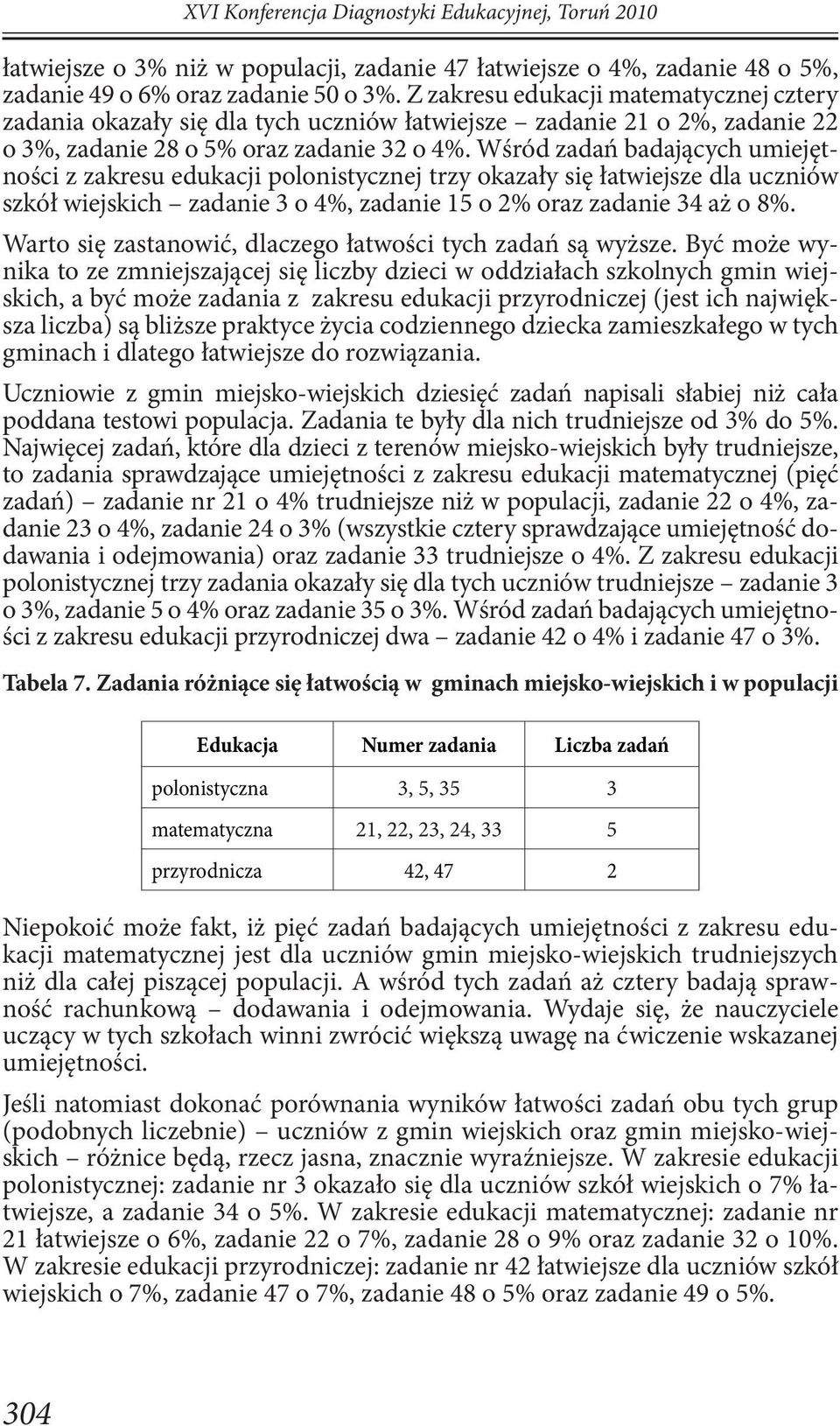 XVI Konferencja Diagnostyki Edukacyjnej, Toruń 2010

łatwiejsze o 3% niż w populacji, zadanie 47 łatwiejsze o 4%, zadanie 48 o 5%, zadanie 49 o 6% oraz zadanie 50 o 3%. Z zakresu edukacji matematycznej cztery zadania okazały się dla tych uczniów łatwiejsze – zadanie 21 o 2%, zadanie 22 o 3%, zadanie 28 o 5% oraz zadanie 32 o 4%. Wśród zadań badających umiejętności z zakresu edukacji polonistycznej trzy okazały się łatwiejsze dla uczniów szkół wiejskich – zadanie 3 o 4%, zadanie 15 o 2% oraz zadanie 34 aż o 8%.

Warto się zastanowić, dlaczego łatwości tych zadań są wyższe. Być może wynika to ze zmniejszającej się liczby dzieci w oddziałach szkolnych gmin wiejskich, a być może zadania z zakresu edukacji przyrodniczej (jest ich największa liczba) są bliższe praktyce życia codziennego dziecka zamieszkałego w tych gminach i dlatego łatwiejsze do rozwiązania.

Uczniowie z gmin miejsko-wiejskich dziesięć zadań napisali słabiej niż cała poddana testowi populacja. Zadania te były dla nich trudniejsze od 3% do 5%. Najwięcej zadań, które dla dzieci z terenów miejsko-wiejskich były trudniejsze, to zadania sprawdzające umiejętności z zakresu edukacji matematycznej (pięć zadań) – zadanie nr 21 o 4% trudniejsze niż w populacji, zadanie 22 o 4%, zadanie 23 o 4%, zadanie 24 o 3% (wszystkie cztery sprawdzające umiejętność dodawania i odejmowania) oraz zadanie 33 trudniejsze o 4%. Z zakresu edukacji polonistycznej trzy zadania okazały się dla tych uczniów trudniejsze – zadanie 3 o 3%, zadanie 5 o 4% oraz zadanie 35 o 3%. Wśród zadań badających umiejętności z zakresu edukacji przyrodniczej dwa – zadanie 42 o 4% i zadanie 47 o 3%.

Tabela 7. Zadania różniące się łatwością w gminach miejsko-wiejskich i w populacji

| Edukacja | Numer zadania | Liczba zadań |
|---|---|---|
| polonistyczna | 3, 5, 35 | 3 |
| matematyczna | 21, 22, 23, 24, 33 | 5 |
| przyrodnicza | 42, 47 | 2 |

Niepokoić może fakt, iż pięć zadań badających umiejętności z zakresu edukacji matematycznej jest dla uczniów gmin miejsko-wiejskich trudniejszych niż dla całej piszącej populacji. A wśród tych zadań aż cztery badają sprawność rachunkową – dodawania i odejmowania. Wydaje się, że nauczyciele uczący w tych szkołach winni zwrócić większą uwagę na ćwiczenie wskazanej umiejętności.

Jeśli natomiast dokonać porównania wyników łatwości zadań obu tych grup (podobnych liczebnie) – uczniów z gmin wiejskich oraz gmin miejsko-wiejskich – różnice będą, rzecz jasna, znacznie wyraźniejsze. W zakresie edukacji polonistycznej: zadanie nr 3 okazało się dla uczniów szkół wiejskich o 7% łatwiejsze, a zadanie 34 o 5%. W zakresie edukacji matematycznej: zadanie nr 21 łatwiejsze o 6%, zadanie 22 o 7%, zadanie 28 o 9% oraz zadanie 32 o 10%. W zakresie edukacji przyrodniczej: zadanie nr 42 łatwiejsze dla uczniów szkół wiejskich o 7%, zadanie 47 o 7%, zadanie 48 o 5% oraz zadanie 49 o 5%.

304